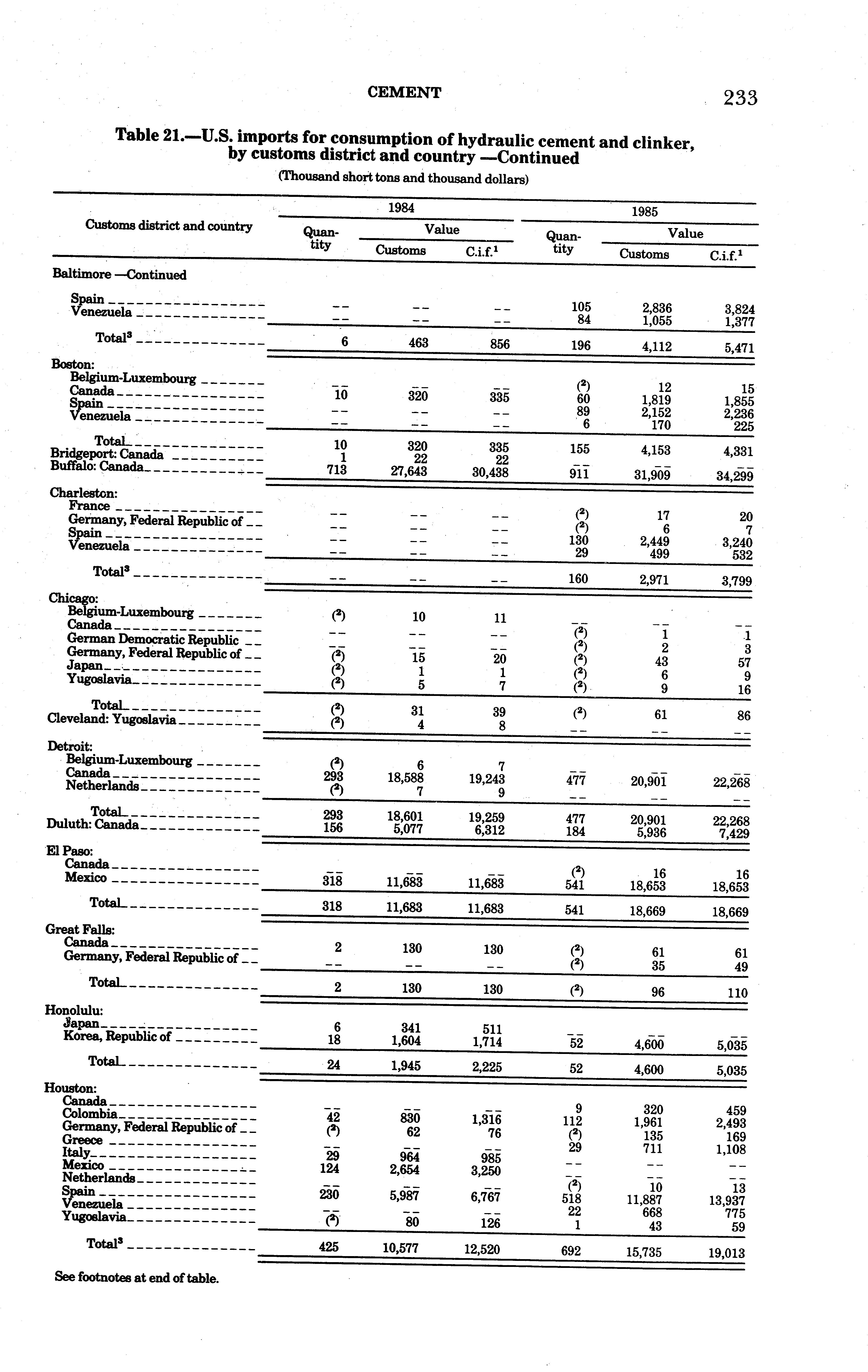 CEMENT 233

Table 21.—U.S. imports for consumption of hydraulic cement and clinker, by customs district and country —Continued

(Thousand short tons and thousand dollars)

| Customs district and country | 1984 Quantity | 1984 Value Customs | 1984 Value C.i.f.$^1$ | 1985 Quantity | 1985 Value Customs | 1985 Value C.i.f.$^1$ |
|---|---|---|---|---|---|---|
| Baltimore —Continued | | | | | | |
| Spain | -- | -- | -- | 105 | 2,836 | 3,824 |
| Venezuela | -- | -- | -- | 84 | 1,055 | 1,377 |
| Total$^3$ | 6 | 463 | 856 | 196 | 4,112 | 5,471 |
| Boston: | | | | | | |
| Belgium-Luxembourg | -- | -- | -- | ($^2$) | 12 | 15 |
| Canada | 10 | 320 | 335 | 60 | 1,819 | 1,855 |
| Spain | -- | -- | -- | 89 | 2,152 | 2,236 |
| Venezuela | -- | -- | -- | 6 | 170 | 225 |
| Total | 10 | 320 | 335 | 155 | 4,153 | 4,331 |
| Bridgeport: Canada | 1 | 22 | 22 | -- | -- | -- |
| Buffalo: Canada | 713 | 27,643 | 30,438 | 911 | 31,909 | 34,299 |
| Charleston: | | | | | | |
| France | -- | -- | -- | ($^2$) | 17 | 20 |
| Germany, Federal Republic of | -- | -- | -- | ($^2$) | 6 | 7 |
| Spain | -- | -- | -- | 130 | 2,449 | 3,240 |
| Venezuela | -- | -- | -- | 29 | 499 | 532 |
| Total$^3$ | -- | -- | -- | 160 | 2,971 | 3,799 |
| Chicago: | | | | | | |
| Belgium-Luxembourg | ($^2$) | 10 | 11 | -- | -- | -- |
| Canada | -- | -- | -- | ($^2$) | 1 | 1 |
| German Democratic Republic | -- | -- | -- | ($^2$) | 2 | 3 |
| Germany, Federal Republic of | ($^2$) | 15 | 20 | ($^2$) | 43 | 57 |
| Japan | ($^2$) | 1 | 1 | ($^2$) | 6 | 9 |
| Yugoslavia | ($^2$) | 5 | 7 | ($^2$) | 9 | 16 |
| Total | ($^2$) | 31 | 39 | ($^2$) | 61 | 86 |
| Cleveland: Yugoslavia | ($^2$) | 4 | 8 | -- | -- | -- |
| Detroit: | | | | | | |
| Belgium-Luxembourg | ($^2$) | 6 | 7 | -- | -- | -- |
| Canada | 293 | 18,588 | 19,243 | 477 | 20,901 | 22,268 |
| Netherlands | ($^2$) | 7 | 9 | -- | -- | -- |
| Total | 293 | 18,601 | 19,259 | 477 | 20,901 | 22,268 |
| Duluth: Canada | 156 | 5,077 | 6,312 | 184 | 5,936 | 7,429 |
| El Paso: | | | | | | |
| Canada | -- | -- | -- | ($^2$) | 16 | 16 |
| Mexico | 318 | 11,683 | 11,683 | 541 | 18,653 | 18,653 |
| Total | 318 | 11,683 | 11,683 | 541 | 18,669 | 18,669 |
| Great Falls: | | | | | | |
| Canada | 2 | 130 | 130 | ($^2$) | 61 | 61 |
| Germany, Federal Republic of | -- | -- | -- | ($^2$) | 35 | 49 |
| Total | 2 | 130 | 130 | ($^2$) | 96 | 110 |
| Honolulu: | | | | | | |
| Japan | 6 | 341 | 511 | -- | -- | -- |
| Korea, Republic of | 18 | 1,604 | 1,714 | 52 | 4,600 | 5,035 |
| Total | 24 | 1,945 | 2,225 | 52 | 4,600 | 5,035 |
| Houston: | | | | | | |
| Canada | -- | -- | -- | 9 | 320 | 459 |
| Colombia | 42 | 830 | 1,316 | 112 | 1,961 | 2,493 |
| Germany, Federal Republic of | ($^2$) | 62 | 76 | ($^2$) | 135 | 169 |
| Greece | -- | -- | -- | 29 | 711 | 1,108 |
| Italy | 29 | 964 | 985 | -- | -- | -- |
| Mexico | 124 | 2,654 | 3,250 | -- | -- | -- |
| Netherlands | -- | -- | -- | ($^2$) | 10 | 13 |
| Spain | 230 | 5,987 | 6,767 | 518 | 11,887 | 13,937 |
| Venezuela | -- | -- | -- | 22 | 668 | 775 |
| Yugoslavia | ($^2$) | 80 | 126 | 1 | 43 | 59 |
| Total$^3$ | 425 | 10,577 | 12,520 | 692 | 15,735 | 19,013 |

See footnotes at end of table.